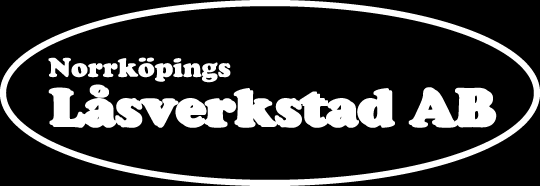 Norrköpings
Låsverkstad AB